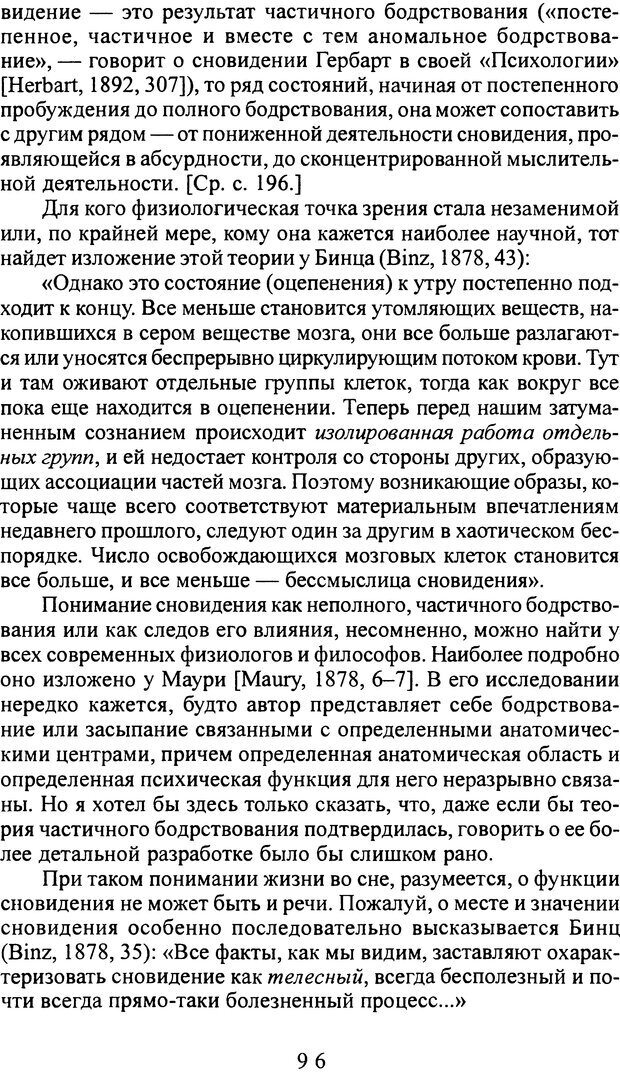 видение — это результат частичного бодрствования («постепенное, частичное и вместе с тем аномальное бодрствование», — говорит о сновидении Гербарт в своей «Психологии» [Herbart, 1892, 307]), то ряд состояний, начиная от постепенного пробуждения до полного бодрствования, она может сопоставить с другим рядом — от пониженной деятельности сновидения, проявляющейся в абсурдности, до сконцентрированной мыслительной деятельности. [Ср. с. 196.]

Для кого физиологическая точка зрения стала незаменимой или, по крайней мере, кому она кажется наиболее научной, тот найдет изложение этой теории у Бинца (Binz, 1878, 43):

«Однако это состояние (оцепенения) к утру постепенно подходит к концу. Все меньше становится утомляющих веществ, накопившихся в сером веществе мозга, они все больше разлагаются или уносятся беспрерывно циркулирующим потоком крови. Тут и там оживают отдельные группы клеток, тогда как вокруг все пока еще находится в оцепенении. Теперь перед нашим затуманенным сознанием происходит изолированная работа отдельных групп, и ей недостает контроля со стороны других, образующих ассоциации частей мозга. Поэтому возникающие образы, которые чаще всего соответствуют материальным впечатлениям недавнего прошлого, следуют один за другим в хаотическом беспорядке. Число освобождающихся мозговых клеток становится все больше, и все меньше — бессмыслица сновидения».

Понимание сновидения как неполного, частичного бодрствования или как следов его влияния, несомненно, можно найти у всех современных физиологов и философов. Наиболее подробно оно изложено у Маури [Maury, 1878, 6–7]. В его исследовании нередко кажется, будто автор представляет себе бодрствование или засыпание связанными с определенными анатомическими центрами, причем определенная анатомическая область и определенная психическая функция для него неразрывно связаны. Но я хотел бы здесь только сказать, что, даже если бы теория частичного бодрствования подтвердилась, говорить о ее более детальной разработке было бы слишком рано.

При таком понимании жизни во сне, разумеется, о функции сновидения не может быть и речи. Пожалуй, о месте и значении сновидения особенно последовательно высказывается Бинц (Binz, 1878, 35): «Все факты, как мы видим, заставляют охарактеризовать сновидение как телесный, всегда бесполезный и почти всегда прямо-таки болезненный процесс...»

96